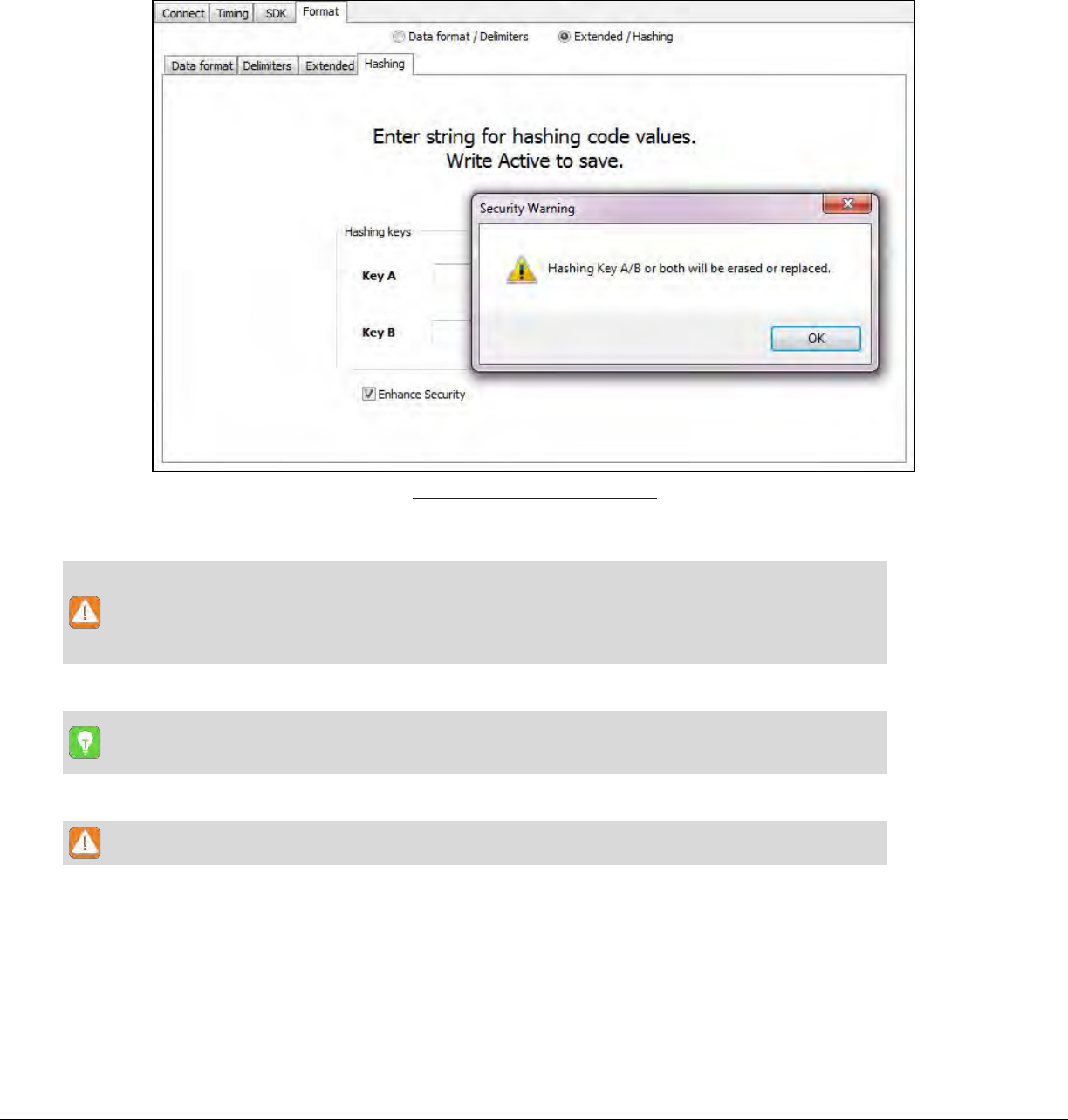 Connect Timing SDK Format

Data format / Delimiters Extended / Hashing

Data format Delimiters Extended Hashing

Enter string for hashing code values.
Write Active to save.

Hashing keys

Key A

Key B

☑ Enhance Security

Security Warning

Hashing Key A/B or both will be erased or replaced.

OK